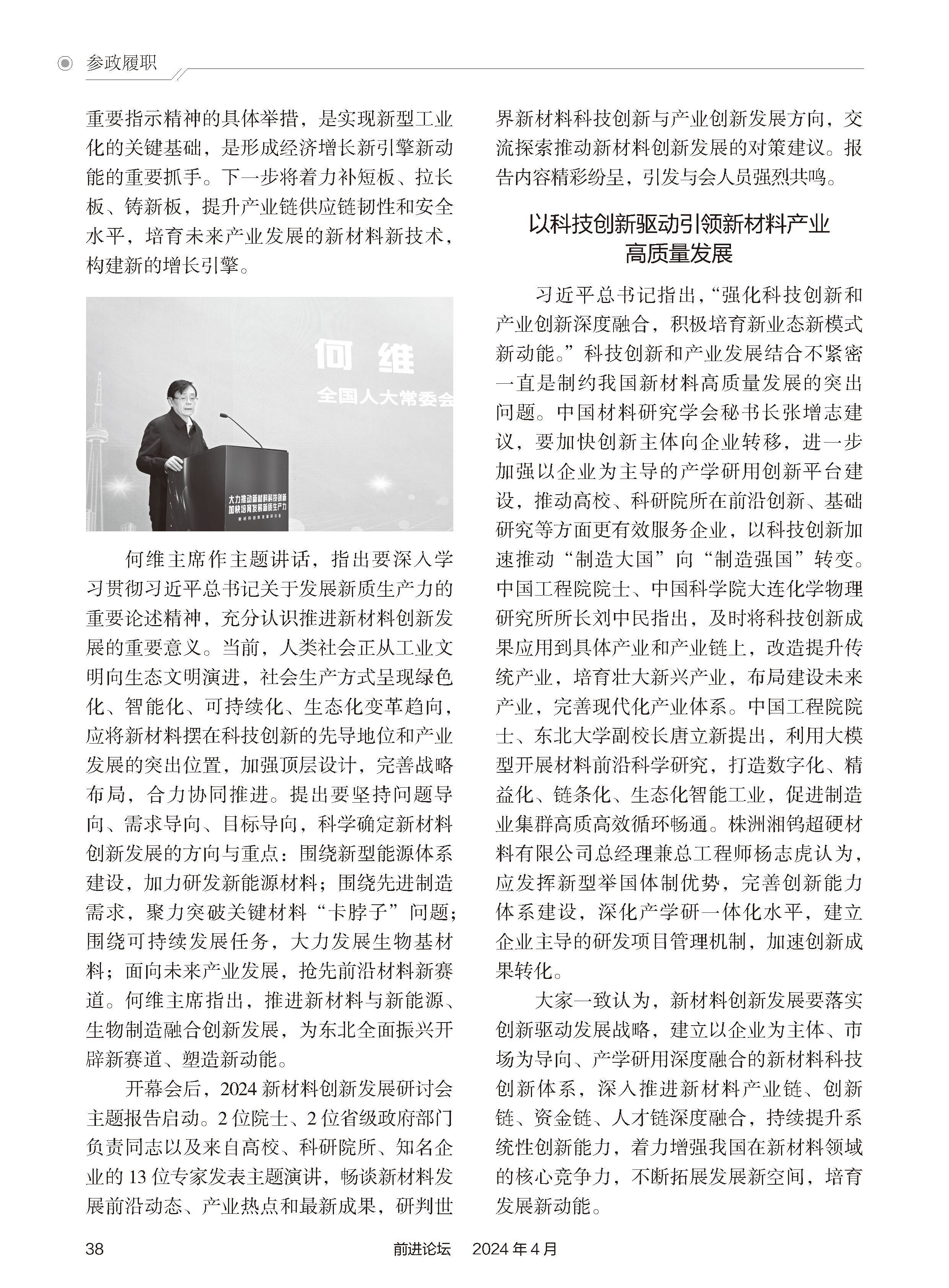 参政履职

重要指示精神的具体举措，是实现新型工业化的关键基础，是形成经济增长新引擎新动能的重要抓手。下一步将着力补短板、拉长板、铸新板，提升产业链供应链韧性和安全水平，培育未来产业发展的新材料新技术，构建新的增长引擎。

何维
全国人大常委会

大力推动新材料科技创新
加快培育发展新质生产力
新材料创新发展研讨会

何维主席作主题讲话，指出要深入学习贯彻习近平总书记关于发展新质生产力的重要论述精神，充分认识推进新材料创新发展的重要意义。当前，人类社会正从工业文明向生态文明演进，社会生产方式呈现绿色化、智能化、可持续化、生态化变革趋向，应将新材料摆在科技创新的先导地位和产业发展的突出位置，加强顶层设计，完善战略布局，合力协同推进。提出要坚持问题导向、需求导向、目标导向，科学确定新材料创新发展的方向与重点：围绕新型能源体系建设，加力研发新能源材料；围绕先进制造需求，聚力突破关键材料“卡脖子”问题；围绕可持续发展任务，大力发展生物基材料；面向未来产业发展，抢先前沿材料新赛道。何维主席指出，推进新材料与新能源、生物制造融合创新发展，为东北全面振兴开辟新赛道、塑造新动能。

开幕会后，2024 新材料创新发展研讨会主题报告启动。2 位院士、2 位省级政府部门负责同志以及来自高校、科研院所、知名企业的 13 位专家发表主题演讲，畅谈新材料发展前沿动态、产业热点和最新成果，研判世界新材料科技创新与产业创新发展方向，交流探索推动新材料创新发展的对策建议。报告内容精彩纷呈，引发与会人员强烈共鸣。

以科技创新驱动引领新材料产业高质量发展

习近平总书记指出，“强化科技创新和产业创新深度融合，积极培育新业态新模式新动能。”科技创新和产业发展结合不紧密一直是制约我国新材料高质量发展的突出问题。中国材料研究学会秘书长张增志建议，要加快创新主体向企业转移，进一步加强以企业为主导的产学研用创新平台建设，推动高校、科研院所在前沿创新、基础研究等方面更有效服务企业，以科技创新加速推动“制造大国”向“制造强国”转变。中国工程院院士、中国科学院大连化学物理研究所所长刘中民指出，及时将科技创新成果应用到具体产业和产业链上，改造提升传统产业，培育壮大新兴产业，布局建设未来产业，完善现代化产业体系。中国工程院院士、东北大学副校长唐立新提出，利用大模型开展材料前沿科学研究，打造数字化、精益化、链条化、生态化智能工业，促进制造业集群高质高效循环畅通。株洲湘钨超硬材料有限公司总经理兼总工程师杨志虎认为，应发挥新型举国体制优势，完善创新能力体系建设，深化产学研一体化水平，建立企业主导的研发项目管理机制，加速创新成果转化。

大家一致认为，新材料创新发展要落实创新驱动发展战略，建立以企业为主体、市场为导向、产学研用深度融合的新材料科技创新体系，深入推进新材料产业链、创新链、资金链、人才链深度融合，持续提升系统性创新能力，着力增强我国在新材料领域的核心竞争力，不断拓展发展新空间，培育发展新动能。

38　　前进论坛　2024 年 4 月